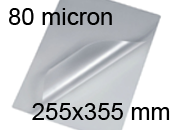 80 micron

255x355 mm